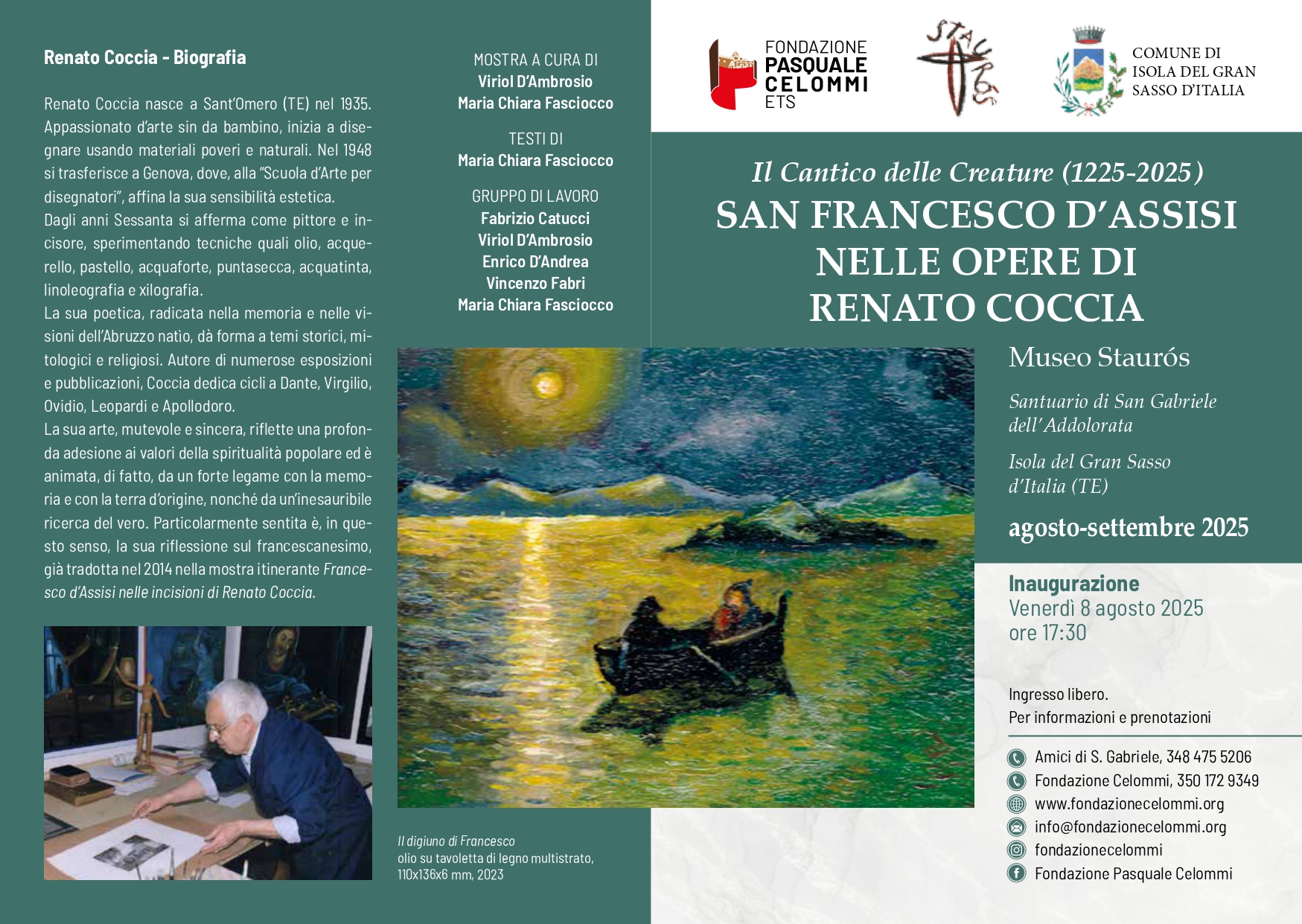 Renato Coccia - Biografia

Renato Coccia nasce a Sant'Omero (TE) nel 1935. Appassionato d'arte sin da bambino, inizia a disegnare usando materiali poveri e naturali. Nel 1948 si trasferisce a Genova, dove, alla "Scuola d'Arte per disegnatori", affina la sua sensibilità estetica.
Dagli anni Sessanta si afferma come pittore e incisore, sperimentando tecniche quali olio, acquerello, pastello, acquaforte, puntasecca, acquatinta, linoleografia e xilografia.
La sua poetica, radicata nella memoria e nelle visioni dell'Abruzzo natìo, dà forma a temi storici, mitologici e religiosi. Autore di numerose esposizioni e pubblicazioni, Coccia dedica cicli a Dante, Virgilio, Ovidio, Leopardi e Apollodoro.
La sua arte, mutevole e sincera, riflette una profonda adesione ai valori della spiritualità popolare ed è animata, di fatto, da un forte legame con la memoria e con la terra d'origine, nonché da un'inesauribile ricerca del vero. Particolarmente sentita è, in questo senso, la sua riflessione sul francescanesimo, già tradotta nel 2014 nella mostra itinerante Francesco d'Assisi nelle incisioni di Renato Coccia.

MOSTRA A CURA DI
Viriol D'Ambrosio
Maria Chiara Fasciocco

TESTI DI
Maria Chiara Fasciocco

GRUPPO DI LAVORO
Fabrizio Catucci
Viriol D'Ambrosio
Enrico D'Andrea
Vincenzo Fabri
Maria Chiara Fasciocco

Il digiuno di Francesco
olio su tavoletta di legno multistrato, 110x136x6 mm, 2023

FONDAZIONE PASQUALE CELOMMI ETS

STAURÓS

COMUNE DI ISOLA DEL GRAN SASSO D'ITALIA

Il Cantico delle Creature (1225-2025)
SAN FRANCESCO D'ASSISI NELLE OPERE DI RENATO COCCIA

Museo Staurós

Santuario di San Gabriele dell'Addolorata

Isola del Gran Sasso d'Italia (TE)

agosto-settembre 2025

Inaugurazione
Venerdì 8 agosto 2025
ore 17:30

Ingresso libero.
Per informazioni e prenotazioni

Amici di S. Gabriele, 348 475 5206
Fondazione Celommi, 350 172 9349
www.fondazionecelommi.org
info@fondazionecelommi.org
fondazionecelommi
Fondazione Pasquale Celommi